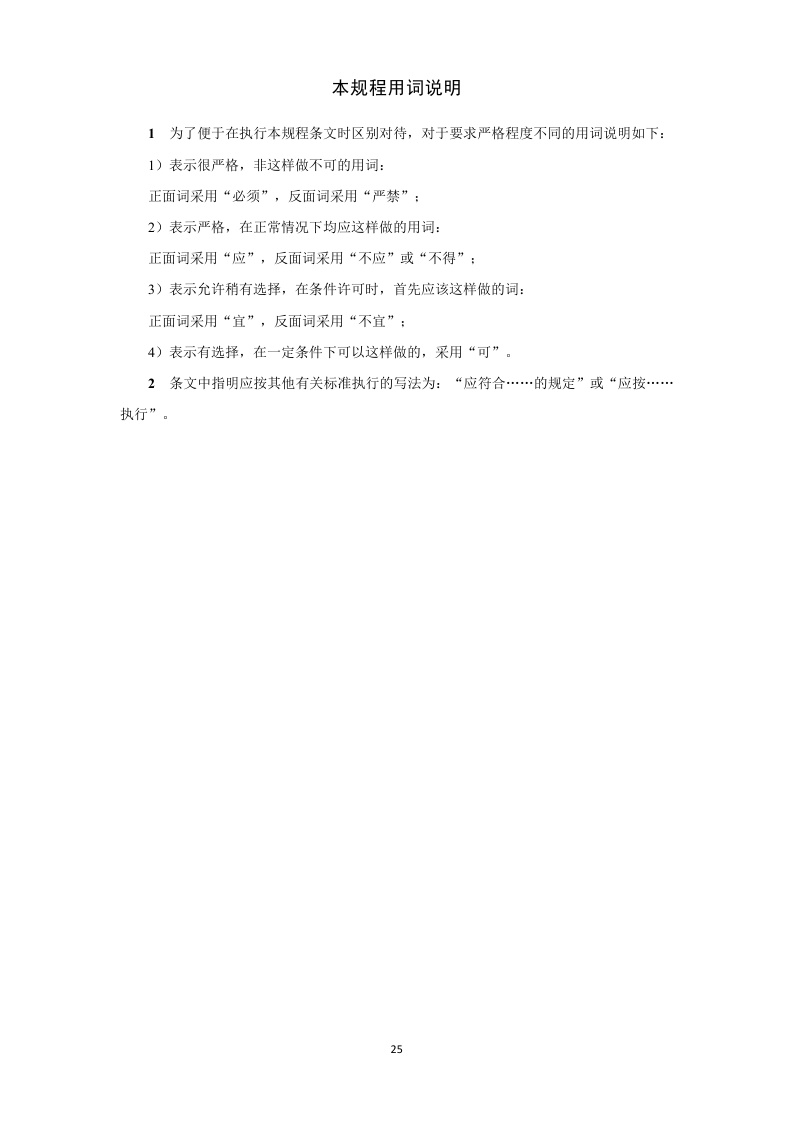 本规程用词说明

1 为了便于在执行本规程条文时区别对待，对于要求严格程度不同的用词说明如下：

1）表示很严格，非这样做不可的用词：

正面词采用“必须”，反面词采用“严禁”；

2）表示严格，在正常情况下均应这样做的用词：

正面词采用“应”，反面词采用“不应”或“不得”；

3）表示允许稍有选择，在条件许可时，首先应该这样做的词：

正面词采用“宜”，反面词采用“不宜”；

4）表示有选择，在一定条件下可以这样做的，采用“可”。

2 条文中指明应按其他有关标准执行的写法为：“应符合……的规定”或“应按……执行”。

25